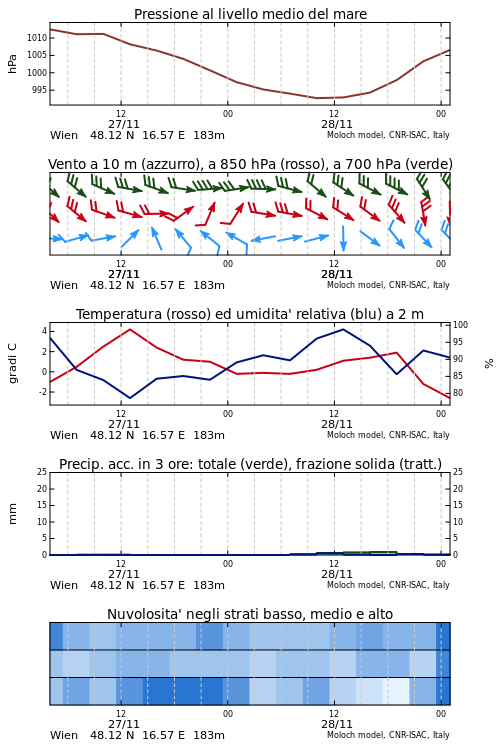 Pressione al livello medio del mare

hPa

1010
1005
1000
995

12
27/11
00
12
28/11
00

Wien 48.12 N 16.57 E 183m
Moloch model, CNR-ISAC, Italy

Vento a 10 m (azzurro), a 850 hPa (rosso), a 700 hPa (verde)

12
27/11
00
12
28/11
00

Wien 48.12 N 16.57 E 183m
Moloch model, CNR-ISAC, Italy

Temperatura (rosso) ed umidita' relativa (blu) a 2 m

gradi C

4
2
0
-2

100
95
90
85
80

%

12
27/11
00
12
28/11
00

Wien 48.12 N 16.57 E 183m
Moloch model, CNR-ISAC, Italy

Precip. acc. in 3 ore: totale (verde), frazione solida (tratt.)

mm

25
20
15
10
5
0

25
20
15
10
5
0

12
27/11
00
12
28/11
00

Wien 48.12 N 16.57 E 183m
Moloch model, CNR-ISAC, Italy

Nuvolosita' negli strati basso, medio e alto

12
27/11
00
12
28/11
00

Wien 48.12 N 16.57 E 183m
Moloch model, CNR-ISAC, Italy